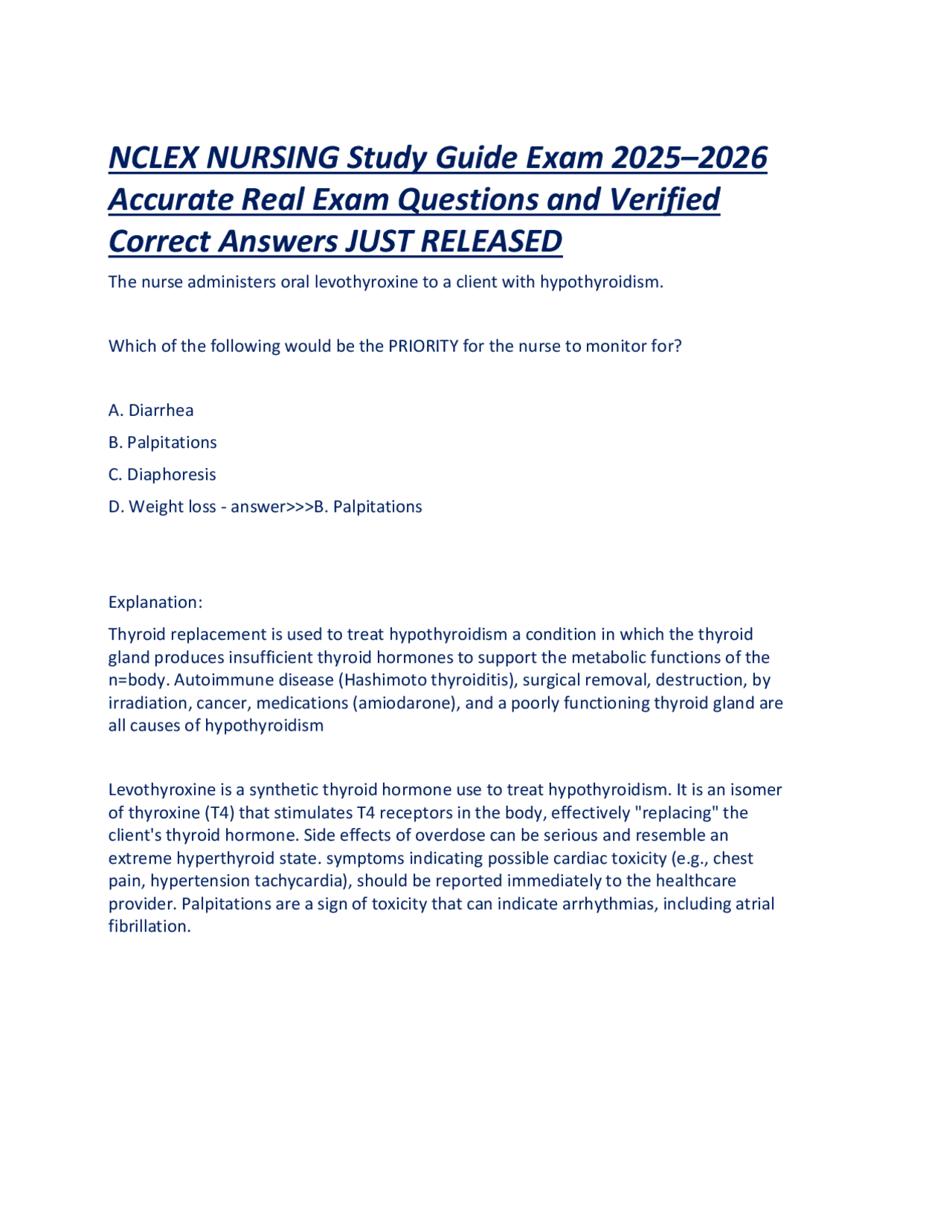 NCLEX NURSING Study Guide Exam 2025–2026 Accurate Real Exam Questions and Verified Correct Answers JUST RELEASED

The nurse administers oral levothyroxine to a client with hypothyroidism.

Which of the following would be the PRIORITY for the nurse to monitor for?

A. Diarrhea

B. Palpitations

C. Diaphoresis

D. Weight loss - answer>>>B. Palpitations

Explanation:

Thyroid replacement is used to treat hypothyroidism a condition in which the thyroid gland produces insufficient thyroid hormones to support the metabolic functions of the n=body. Autoimmune disease (Hashimoto thyroiditis), surgical removal, destruction, by irradiation, cancer, medications (amiodarone), and a poorly functioning thyroid gland are all causes of hypothyroidism

Levothyroxine is a synthetic thyroid hormone use to treat hypothyroidism. It is an isomer of thyroxine (T4) that stimulates T4 receptors in the body, effectively "replacing" the client's thyroid hormone. Side effects of overdose can be serious and resemble an extreme hyperthyroid state. symptoms indicating possible cardiac toxicity (e.g., chest pain, hypertension tachycardia), should be reported immediately to the healthcare provider. Palpitations are a sign of toxicity that can indicate arrhythmias, including atrial fibrillation.